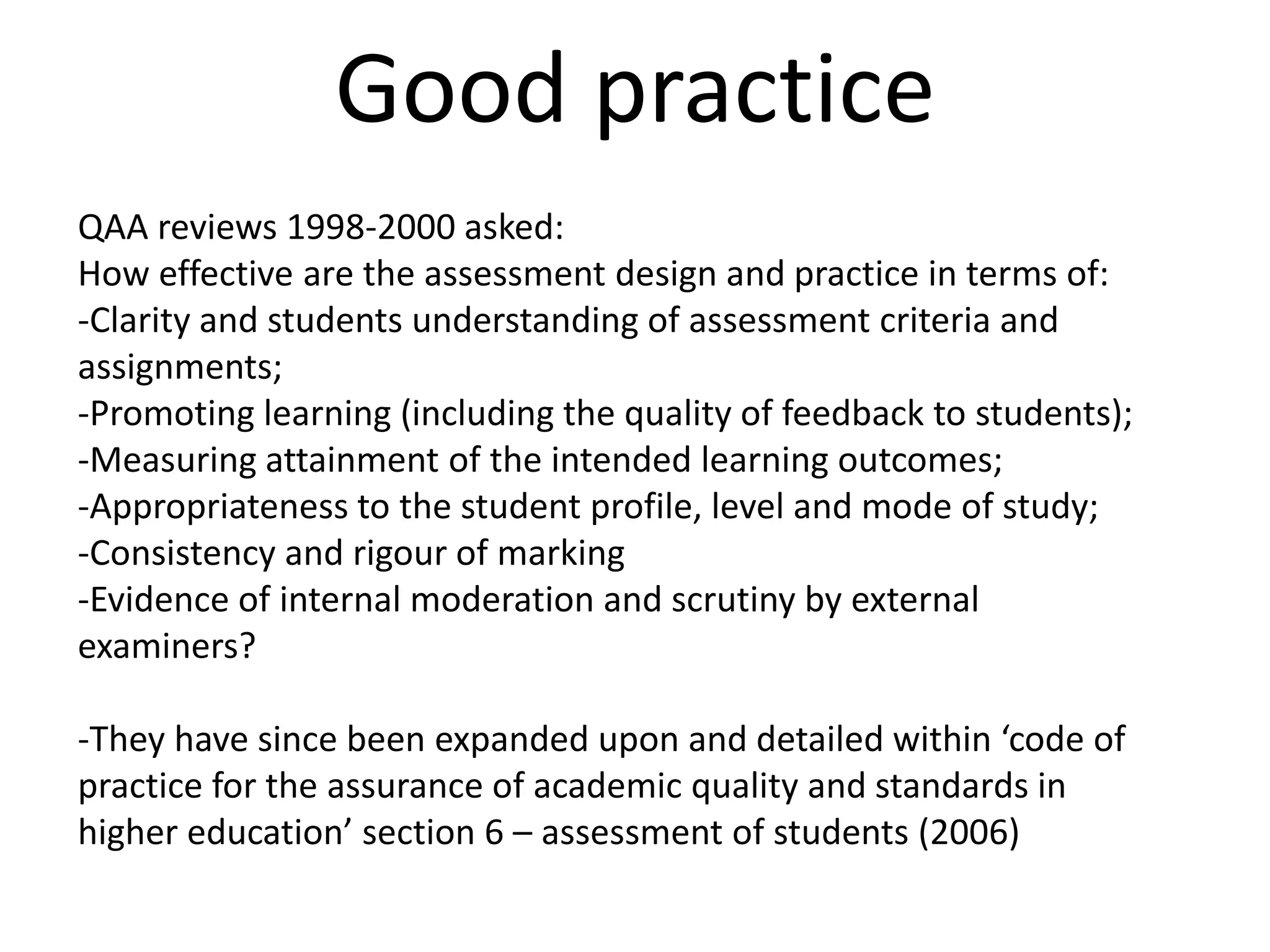 Good practice

QAA reviews 1998-2000 asked:
How effective are the assessment design and practice in terms of:
-Clarity and students understanding of assessment criteria and assignments;
-Promoting learning (including the quality of feedback to students);
-Measuring attainment of the intended learning outcomes;
-Appropriateness to the student profile, level and mode of study;
-Consistency and rigour of marking
-Evidence of internal moderation and scrutiny by external examiners?

-They have since been expanded upon and detailed within ‘code of practice for the assurance of academic quality and standards in higher education’ section 6 – assessment of students (2006)